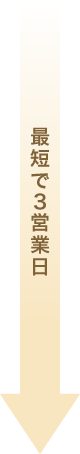 最短で3営業日